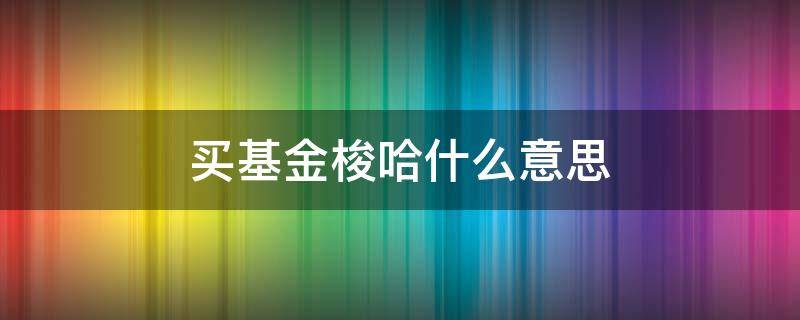 买基金梭哈什么意思